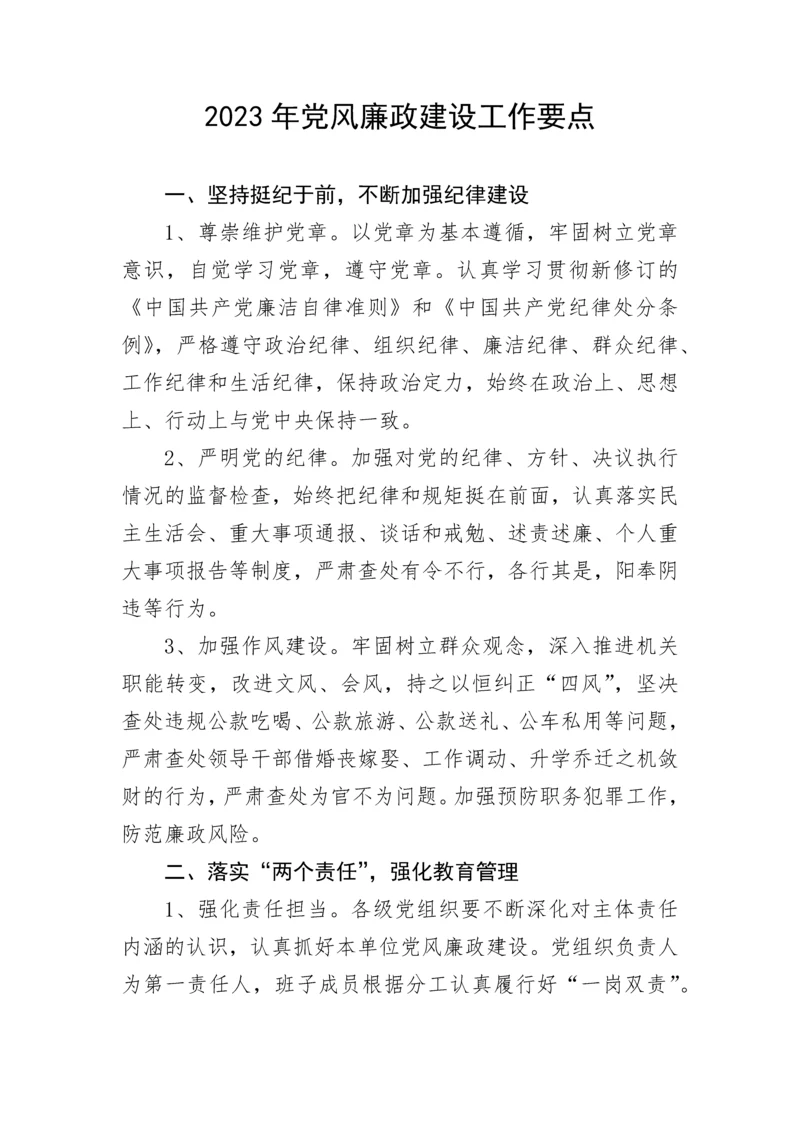 2023年党风廉政建设工作要点

一、坚持挺纪于前，不断加强纪律建设

1、尊崇维护党章。以党章为基本遵循，牢固树立党章意识，自觉学习党章，遵守党章。认真学习贯彻新修订的《中国共产党廉洁自律准则》和《中国共产党纪律处分条例》，严格遵守政治纪律、组织纪律、廉洁纪律、群众纪律、工作纪律和生活纪律，保持政治定力，始终在政治上、思想上、行动上与党中央保持一致。

2、严明党的纪律。加强对党的纪律、方针、决议执行情况的监督检查，始终把纪律和规矩挺在前面，认真落实民主生活会、重大事项通报、谈话和戒勉、述责述廉、个人重大事项报告等制度，严肃查处有令不行，各行其是，阳奉阴违等行为。

3、加强作风建设。牢固树立群众观念，深入推进机关职能转变，改进文风、会风，持之以恒纠正“四风”，坚决查处违规公款吃喝、公款旅游、公款送礼、公车私用等问题，严肃查处领导干部借婚丧嫁娶、工作调动、升学乔迁之机敛财的行为，严肃查处为官不为问题。加强预防职务犯罪工作，防范廉政风险。

二、落实“两个责任”，强化教育管理

1、强化责任担当。各级党组织要不断深化对主体责任内涵的认识，认真抓好本单位党风廉政建设。党组织负责人为第一责任人，班子成员根据分工认真履行好“一岗双责”。